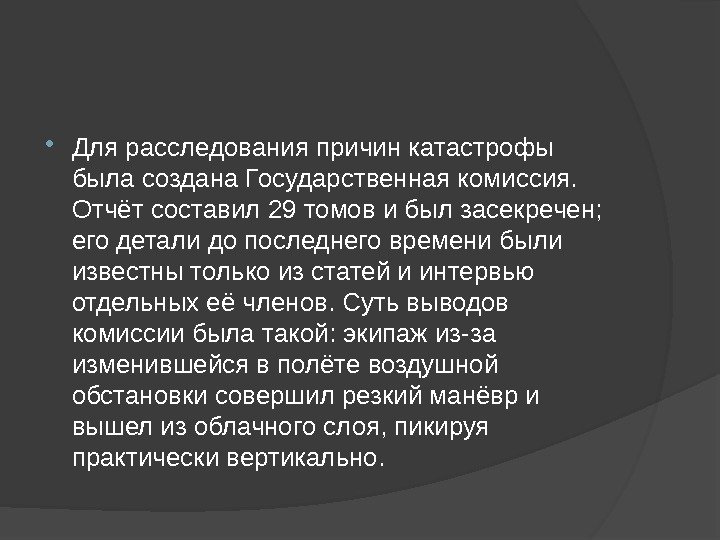 • Для расследования причин катастрофы была создана Государственная комиссия. Отчёт составил 29 томов и был засекречен; его детали до последнего времени были известны только из статей и интервью отдельных её членов. Суть выводов комиссии была такой: экипаж из-за изменившейся в полёте воздушной обстановки совершил резкий манёвр и вышел из облачного слоя, пикируя практически вертикально.